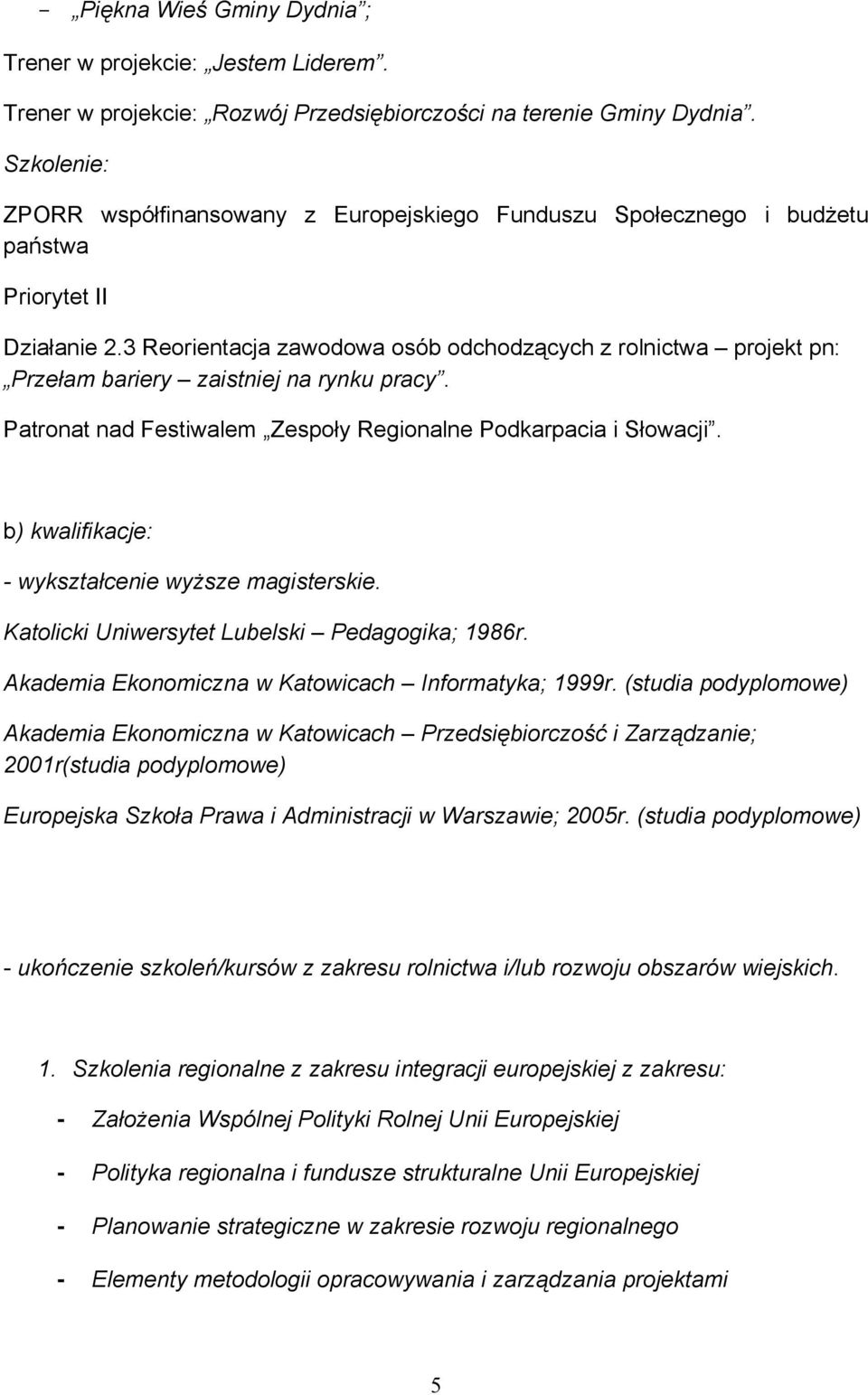 - „Piękna Wieś Gminy Dydnia”;

Trener w projekcie: „Jestem Liderem”.

Trener w projekcie: „Rozwój Przedsiębiorczości na terenie Gminy Dydnia”.

Szkolenie:

ZPORR współfinansowany z Europejskiego Funduszu Społecznego i budżetu państwa

Priorytet II

Działanie 2.3 Reorientacja zawodowa osób odchodzących z rolnictwa – projekt pn: „Przełam bariery – zaistniej na rynku pracy”.

Patronat nad Festiwalem „Zespoły Regionalne Podkarpacia i Słowacji”.

b) kwalifikacje:

- wykształcenie wyższe magisterskie.

Katolicki Uniwersytet Lubelski – Pedagogika; 1986r.

Akademia Ekonomiczna w Katowicach – Informatyka; 1999r. (studia podyplomowe)

Akademia Ekonomiczna w Katowicach – Przedsiębiorczość i Zarządzanie; 2001r(studia podyplomowe)

Europejska Szkoła Prawa i Administracji w Warszawie; 2005r. (studia podyplomowe)

- ukończenie szkoleń/kursów z zakresu rolnictwa i/lub rozwoju obszarów wiejskich.

1. Szkolenia regionalne z zakresu integracji europejskiej z zakresu:

- Założenia Wspólnej Polityki Rolnej Unii Europejskiej

- Polityka regionalna i fundusze strukturalne Unii Europejskiej

- Planowanie strategiczne w zakresie rozwoju regionalnego

- Elementy metodologii opracowywania i zarządzania projektami

5